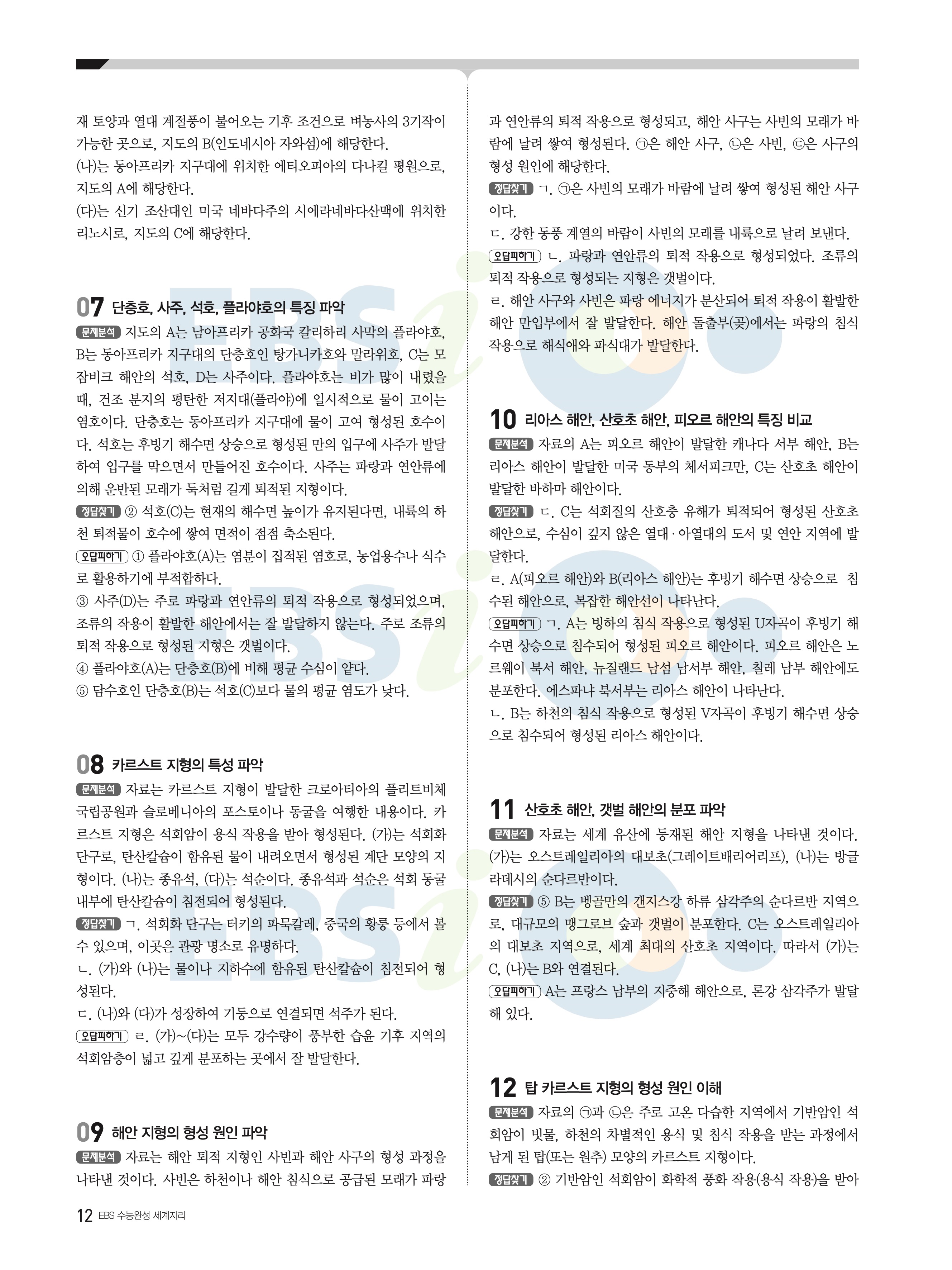 재 토양과 열대 계절풍이 불어오는 기후 조건으로 벼농사의 3기작이 가능한 곳으로, 지도의 B(인도네시아 자와섬)에 해당한다.
(나)는 동아프리카 지구대에 위치한 에티오피아의 다나킬 평원으로, 지도의 A에 해당한다.
(다)는 신기 조산대인 미국 네바다주의 시에라네바다산맥에 위치한 리노시로, 지도의 C에 해당한다.

07 단층호, 사주, 석호, 플라야호의 특징 파악
문제분석 지도의 A는 남아프리카 공화국 칼리하리 사막의 플라야호, B는 동아프리카 지구대의 단층호인 탕가니카호와 말라위호, C는 모잠비크 해안의 석호, D는 사주이다. 플라야호는 비가 많이 내렸을 때, 건조 분지의 평탄한 저지대(플라야)에 일시적으로 물이 고이는 염호이다. 단층호는 동아프리카 지구대에 물이 고여 형성된 호수이다. 석호는 후빙기 해수면 상승으로 형성된 만의 입구에 사주가 발달하여 입구를 막으면서 만들어진 호수이다. 사주는 파랑과 연안류에 의해 운반된 모래가 둑처럼 길게 퇴적된 지형이다.
정답찾기 ② 석호(C)는 현재의 해수면 높이가 유지된다면, 내륙의 하천 퇴적물이 호수에 쌓여 면적이 점점 축소된다.
오답피하기 ① 플라야호(A)는 염분이 집적된 염호로, 농업용수나 식수로 활용하기에 부적합하다.
③ 사주(D)는 주로 파랑과 연안류의 퇴적 작용으로 형성되었으며, 조류의 작용이 활발한 해안에서는 잘 발달하지 않는다. 주로 조류의 퇴적 작용으로 형성된 지형은 갯벌이다.
④ 플라야호(A)는 단층호(B)에 비해 평균 수심이 얕다.
⑤ 담수호인 단층호(B)는 석호(C)보다 물의 평균 염도가 낮다.

08 카르스트 지형의 특성 파악
문제분석 자료는 카르스트 지형이 발달한 크로아티아의 플리트비체 국립공원과 슬로베니아의 포스토이나 동굴을 여행한 내용이다. 카르스트 지형은 석회암이 용식 작용을 받아 형성된다. (가)는 석회화 단구로, 탄산칼슘이 함유된 물이 내려오면서 형성된 계단 모양의 지형이다. (나)는 종유석, (다)는 석순이다. 종유석과 석순은 석회 동굴 내부에 탄산칼슘이 침전되어 형성된다.
정답찾기 ㄱ. 석회화 단구는 터키의 파묵칼레, 중국의 황룽 등에서 볼 수 있으며, 이곳은 관광 명소로 유명하다.
ㄴ. (가)와 (나)는 물이나 지하수에 함유된 탄산칼슘이 침전되어 형성된다.
ㄷ. (나)와 (다)가 성장하여 기둥으로 연결되면 석주가 된다.
오답피하기 ㄹ. (가)~(다)는 모두 강수량이 풍부한 습윤 기후 지역의 석회암층이 넓고 깊게 분포하는 곳에서 잘 발달한다.

09 해안 지형의 형성 원인 파악
문제분석 자료는 해안 퇴적 지형인 사빈과 해안 사구의 형성 과정을 나타낸 것이다. 사빈은 하천이나 해안 침식으로 공급된 모래가 파랑과 연안류의 퇴적 작용으로 형성되고, 해안 사구는 사빈의 모래가 바람에 날려 쌓여 형성된다. ㉠은 해안 사구, ㉡은 사빈, ㉢은 사구의 형성 원인에 해당한다.
정답찾기 ㄱ. ㉠은 사빈의 모래가 바람에 날려 쌓여 형성된 해안 사구이다.
ㄷ. 강한 동풍 계열의 바람이 사빈의 모래를 내륙으로 날려 보낸다.
오답피하기 ㄴ. 파랑과 연안류의 퇴적 작용으로 형성되었다. 조류의 퇴적 작용으로 형성되는 지형은 갯벌이다.
ㄹ. 해안 사구와 사빈은 파랑 에너지가 분산되어 퇴적 작용이 활발한 해안 만입부에서 잘 발달한다. 해안 돌출부(곶)에서는 파랑의 침식 작용으로 해식애와 파식대가 발달한다.

10 리아스 해안, 산호초 해안, 피오르 해안의 특징 비교
문제분석 자료의 A는 피오르 해안이 발달한 캐나다 서부 해안, B는 리아스 해안이 발달한 미국 동부의 체서피크만, C는 산호초 해안이 발달한 바하마 해안이다.
정답찾기 ㄷ. C는 석회질의 산호충 유해가 퇴적되어 형성된 산호초 해안으로, 수심이 깊지 않은 열대·아열대의 도서 및 연안 지역에 발달한다.
ㄹ. A(피오르 해안)와 B(리아스 해안)는 후빙기 해수면 상승으로 침수된 해안으로, 복잡한 해안선이 나타난다.
오답피하기 ㄱ. A는 빙하의 침식 작용으로 형성된 U자곡이 후빙기 해수면 상승으로 침수되어 형성된 피오르 해안이다. 피오르 해안은 노르웨이 북서 해안, 뉴질랜드 남섬 남서부 해안, 칠레 남부 해안에도 분포한다. 에스파냐 북서부는 리아스 해안이 나타난다.
ㄴ. B는 하천의 침식 작용으로 형성된 V자곡이 후빙기 해수면 상승으로 침수되어 형성된 리아스 해안이다.

11 산호초 해안, 갯벌 해안의 분포 파악
문제분석 자료는 세계 유산에 등재된 해안 지형을 나타낸 것이다. (가)는 오스트레일리아의 대보초(그레이트배리어리프), (나)는 방글라데시의 순다르반이다.
정답찾기 ⑤ B는 벵골만의 갠지스강 하류 삼각주의 순다르반 지역으로, 대규모의 맹그로브 숲과 갯벌이 분포한다. C는 오스트레일리아의 대보초 지역으로, 세계 최대의 산호초 지역이다. 따라서 (가)는 C, (나)는 B와 연결된다.
오답피하기 A는 프랑스 남부의 지중해 해안으로, 론강 삼각주가 발달해 있다.

12 탑 카르스트 지형의 형성 원인 이해
문제분석 자료의 ㉠과 ㉡은 주로 고온 다습한 지역에서 기반암인 석회암이 빗물, 하천의 차별적인 용식 및 침식 작용을 받는 과정에서 남게 된 탑(또는 원추) 모양의 카르스트 지형이다.
정답찾기 ② 기반암인 석회암이 화학적 풍화 작용(용식 작용)을 받아

12 EBS 수능완성 세계지리